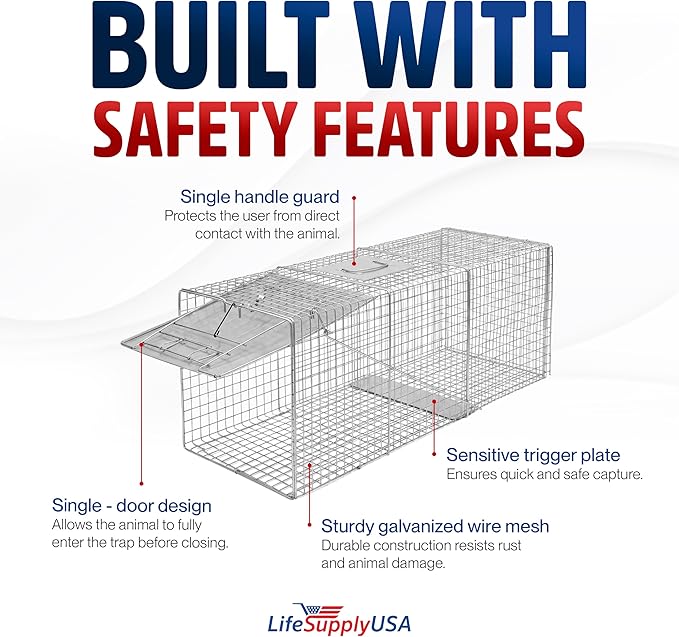 BUILT WITH
SAFETY FEATURES

Single handle guard
Protects the user from direct contact with the animal.

Sensitive trigger plate
Ensures quick and safe capture.

Single - door design
Allows the animal to fully enter the trap before closing.

Sturdy galvanized wire mesh
Durable construction resists rust and animal damage.

LifeSupplyUSA